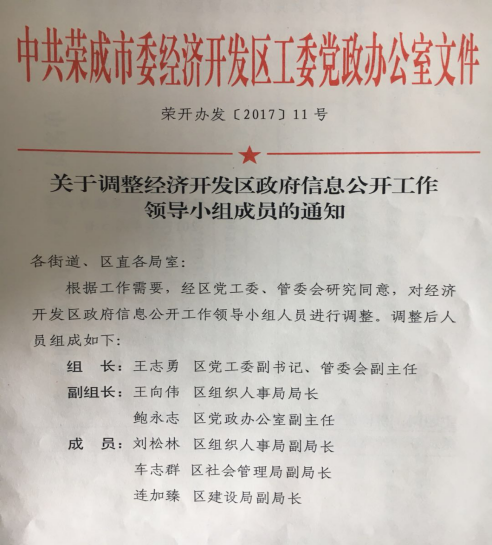 中共荣成市委经济开发区工委党政办公室文件

荣开办发〔2017〕11号

关于调整经济开发区政府信息公开工作领导小组成员的通知

各街道、区直各局室：

根据工作需要，经区党工委、管委会研究同意，对经济开发区政府信息公开工作领导小组人员进行调整。调整后人员组成如下：

组　长：王志勇　区党工委副书记、管委会副主任

副组长：王向伟　区组织人事局局长

鲍永志　区党政办公室副主任

成　员：刘松林　区组织人事局副局长

车志群　区社会管理局副局长

连加臻　区建设局副局长